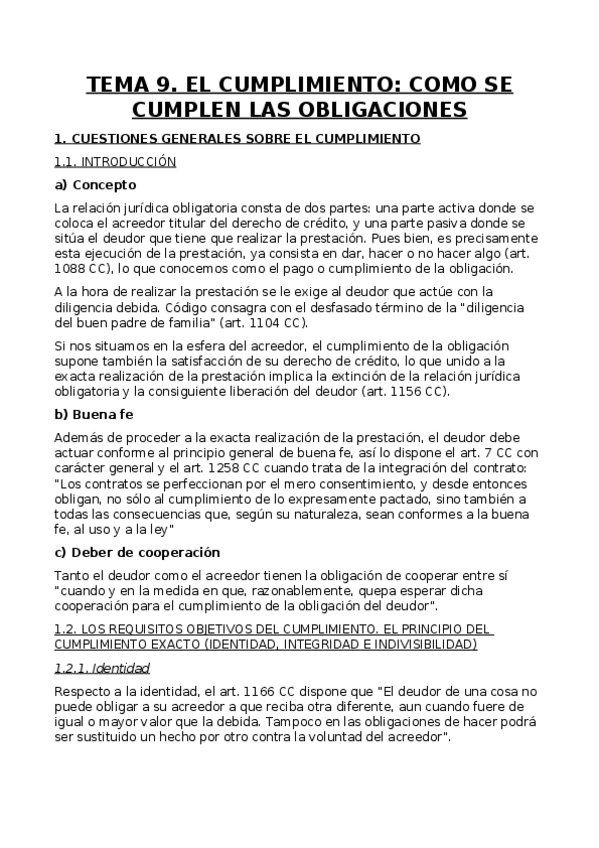 TEMA 9. EL CUMPLIMIENTO: COMO SE CUMPLEN LAS OBLIGACIONES

1. CUESTIONES GENERALES SOBRE EL CUMPLIMIENTO

1.1. INTRODUCCIÓN

a) Concepto

La relación jurídica obligatoria consta de dos partes: una parte activa donde se coloca el acreedor titular del derecho de crédito, y una parte pasiva donde se sitúa el deudor que tiene que realizar la prestación. Pues bien, es precisamente esta ejecución de la prestación, ya consista en dar, hacer o no hacer algo (art. 1088 CC), lo que conocemos como el pago o cumplimiento de la obligación.

A la hora de realizar la prestación se le exige al deudor que actúe con la diligencia debida. Código consagra con el desfasado término de la "diligencia del buen padre de familia" (art. 1104 CC).

Si nos situamos en la esfera del acreedor, el cumplimiento de la obligación supone también la satisfacción de su derecho de crédito, lo que unido a la exacta realización de la prestación implica la extinción de la relación jurídica obligatoria y la consiguiente liberación del deudor (art. 1156 CC).

b) Buena fe

Además de proceder a la exacta realización de la prestación, el deudor debe actuar conforme al principio general de buena fe, así lo dispone el art. 7 CC con carácter general y el art. 1258 CC cuando trata de la integración del contrato: "Los contratos se perfeccionan por el mero consentimiento, y desde entonces obligan, no sólo al cumplimiento de lo expresamente pactado, sino también a todas las consecuencias que, según su naturaleza, sean conformes a la buena fe, al uso y a la ley"

c) Deber de cooperación

Tanto el deudor como el acreedor tienen la obligación de cooperar entre sí "cuando y en la medida en que, razonablemente, quepa esperar dicha cooperación para el cumplimiento de la obligación del deudor".

1.2. LOS REQUISITOS OBJETIVOS DEL CUMPLIMIENTO. EL PRINCIPIO DEL CUMPLIMIENTO EXACTO (IDENTIDAD, INTEGRIDAD E INDIVISIBILIDAD)

1.2.1. Identidad

Respecto a la identidad, el art. 1166 CC dispone que "El deudor de una cosa no puede obligar a su acreedor a que reciba otra diferente, aun cuando fuere de igual o mayor valor que la debida. Tampoco en las obligaciones de hacer podrá ser sustituido un hecho por otro contra la voluntad del acreedor".